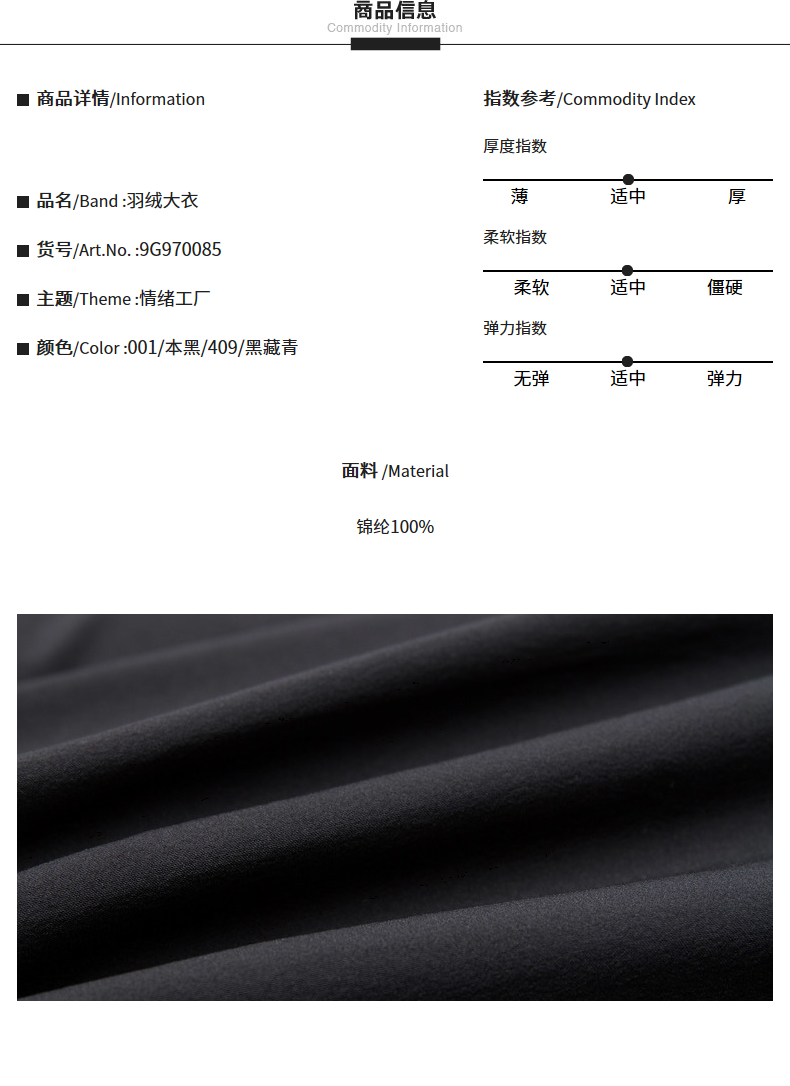 商品信息
Commodity Information

■ 商品详情/Information

■ 品名/Band :羽绒大衣

■ 货号/Art.No. :9G970085

■ 主题/Theme :情绪工厂

■ 颜色/Color :001/本黑/409/黑藏青

指数参考/Commodity Index

厚度指数

薄 适中 厚

柔软指数

柔软 适中 僵硬

弹力指数

无弹 适中 弹力

面料 /Material

锦纶100%